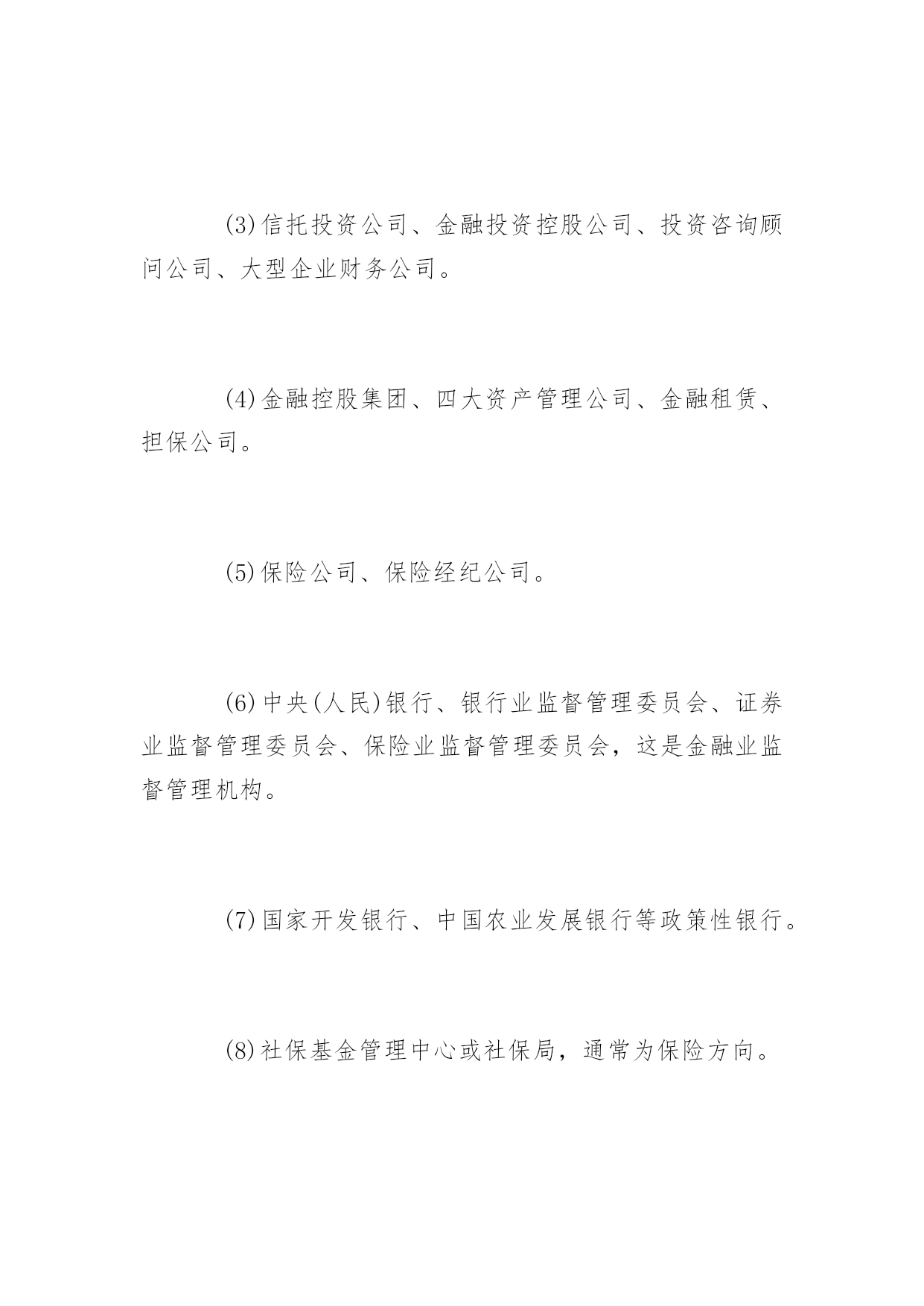 (3)信托投资公司、金融投资控股公司、投资咨询顾问公司、大型企业财务公司。

(4)金融控股集团、四大资产管理公司、金融租赁、担保公司。

(5)保险公司、保险经纪公司。

(6)中央(人民)银行、银行业监督管理委员会、证券业监督管理委员会、保险业监督管理委员会，这是金融业监督管理机构。

(7)国家开发银行、中国农业发展银行等政策性银行。

(8)社保基金管理中心或社保局，通常为保险方向。